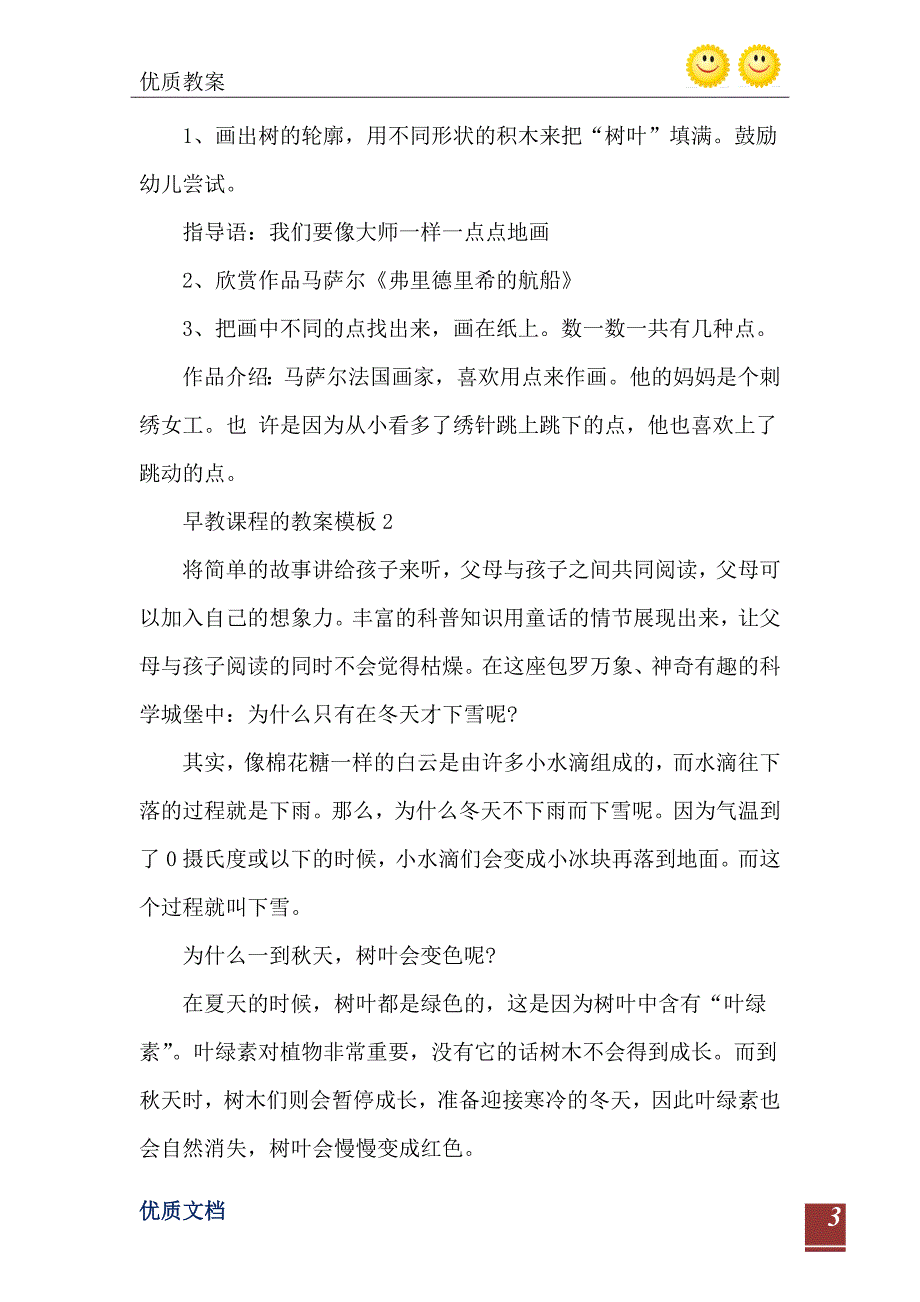 优质教案

1、画出树的轮廓，用不同形状的积木来把“树叶”填满。鼓励幼儿尝试。

指导语：我们要像大师一样一点点地画

2、欣赏作品马萨尔《弗里德里希的航船》

3、把画中不同的点找出来，画在纸上。数一数一共有几种点。

作品介绍：马萨尔法国画家，喜欢用点来作画。他的妈妈是个刺绣女工。也 许是因为从小看多了绣针跳上跳下的点，他也喜欢上了跳动的点。

早教课程的教案模板 2

将简单的故事讲给孩子来听，父母与孩子之间共同阅读，父母可以加入自己的想象力。丰富的科普知识用童话的情节展现出来，让父母与孩子阅读的同时不会觉得枯燥。在这座包罗万象、神奇有趣的科学城堡中：为什么只有在冬天才下雪呢?

其实，像棉花糖一样的白云是由许多小水滴组成的，而水滴往下落的过程就是下雨。那么，为什么冬天不下雨而下雪呢。因为气温到了 0 摄氏度或以下的时候，小水滴们会变成小冰块再落到地面。而这个过程就叫下雪。

为什么一到秋天，树叶会变色呢?

在夏天的时候，树叶都是绿色的，这是因为树叶中含有“叶绿素”。叶绿素对植物非常重要，没有它的话树木不会得到成长。而到秋天时，树木们则会暂停成长，准备迎接寒冷的冬天，因此叶绿素也会自然消失，树叶会慢慢变成红色。

优质文档

3